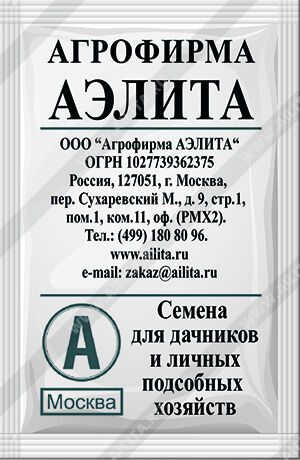 АГРОФИРМА
АЭЛИТА

ООО “Агрофирма АЭЛИТА“
ОГРН 1027739362375
Россия, 127051, г. Москва,
пер. Сухаревский М., д. 9, стр.1,
пом.1, ком.11, оф. (РМХ2).
Тел.: (499) 180 80 96.
www.ailita.ru
e-mail: zakaz@ailita.ru

А
Москва

Семена
для дачников
и личных
подсобных
хозяйств